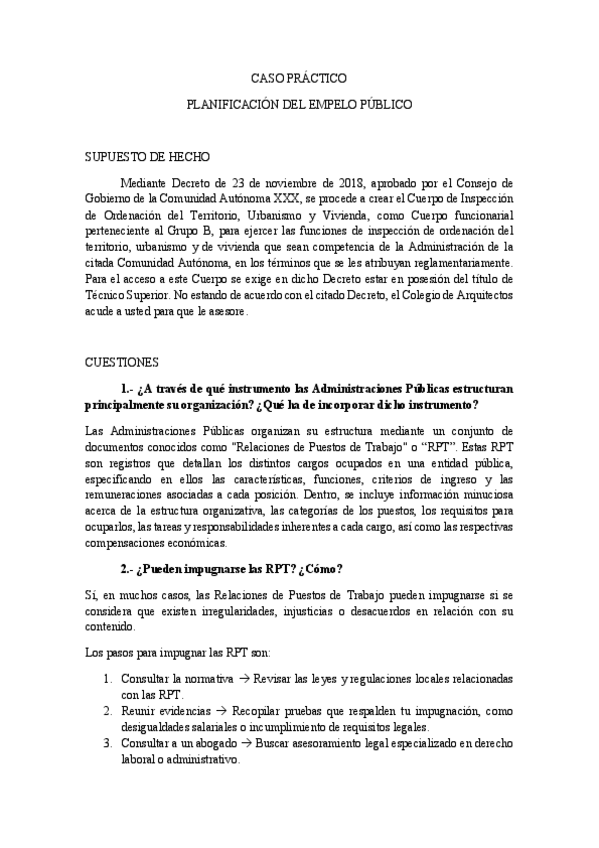 CASO PRÁCTICO

PLANIFICACIÓN DEL EMPELO PÚBLICO

SUPUESTO DE HECHO

Mediante Decreto de 23 de noviembre de 2018, aprobado por el Consejo de Gobierno de la Comunidad Autónoma XXX, se procede a crear el Cuerpo de Inspección de Ordenación del Territorio, Urbanismo y Vivienda, como Cuerpo funcionarial perteneciente al Grupo B, para ejercer las funciones de inspección de ordenación del territorio, urbanismo y de vivienda que sean competencia de la Administración de la citada Comunidad Autónoma, en los términos que se les atribuyan reglamentariamente. Para el acceso a este Cuerpo se exige en dicho Decreto estar en posesión del título de Técnico Superior. No estando de acuerdo con el citado Decreto, el Colegio de Arquitectos acude a usted para que le asesore.

CUESTIONES

1.- ¿A través de qué instrumento las Administraciones Públicas estructuran principalmente su organización? ¿Qué ha de incorporar dicho instrumento?

Las Administraciones Públicas organizan su estructura mediante un conjunto de documentos conocidos como "Relaciones de Puestos de Trabajo" o "RPT". Estas RPT son registros que detallan los distintos cargos ocupados en una entidad pública, especificando en ellos las características, funciones, criterios de ingreso y las remuneraciones asociadas a cada posición. Dentro, se incluye información minuciosa acerca de la estructura organizativa, las categorías de los puestos, los requisitos para ocuparlos, las tareas y responsabilidades inherentes a cada cargo, así como las respectivas compensaciones económicas.

2.- ¿Pueden impugnarse las RPT? ¿Cómo?

Sí, en muchos casos, las Relaciones de Puestos de Trabajo pueden impugnarse si se considera que existen irregularidades, injusticias o desacuerdos en relación con su contenido.

Los pasos para impugnar las RPT son:

1. Consultar la normativa → Revisar las leyes y regulaciones locales relacionadas con las RPT.
2. Reunir evidencias → Recopilar pruebas que respalden tu impugnación, como desigualdades salariales o incumplimiento de requisitos legales.
3. Consultar a un abogado → Buscar asesoramiento legal especializado en derecho laboral o administrativo.